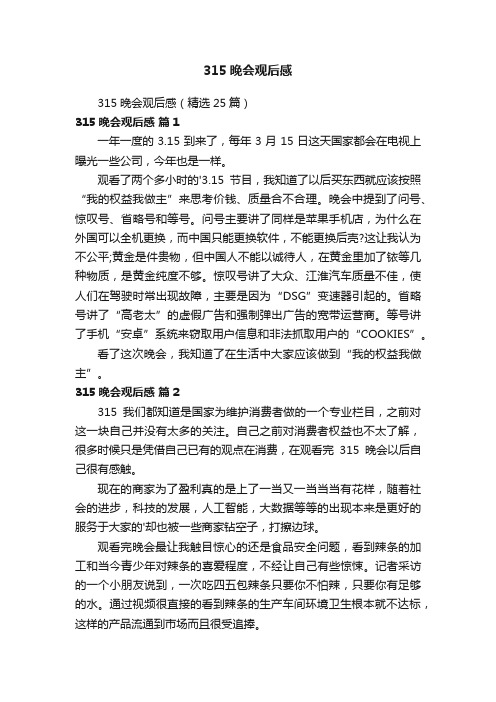 315 晚会观后感

315 晚会观后感（精选 25 篇）

315 晚会观后感 篇 1

一年一度的 3.15 到来了，每年 3 月 15 日这天国家都会在电视上曝光一些公司，今年也是一样。

观看了两个多小时的'3.15 节目，我知道了以后买东西就应该按照“我的权益我做主”来思考价钱、质量合不合理。晚会中提到了问号、惊叹号、省略号和等号。问号主要讲了同样是苹果手机店，为什么在外国可以全机更换，而中国只能更换软件，不能更换后壳?这让我认为不公平;黄金是件贵物，但中国人不能以诚待人，在黄金里加了铱等几种物质，是黄金纯度不够。惊叹号讲了大众、江淮汽车质量不佳，使人们在驾驶时常出现故障，主要是因为“DSG”变速器引起的。省略号讲了“高老太”的虚假广告和强制弹出广告的宽带运营商。等号讲了手机“安卓”系统来窃取用户信息和非法抓取用户的“COOKIES”。

看了这次晚会，我知道了在生活中大家应该做到“我的权益我做主”。

315 晚会观后感 篇 2

315 我们都知道是国家为维护消费者做的一个专业栏目，之前对这一块自己并没有太多的关注。自己之前对消费者权益也不太了解，很多时候只是凭借自己已有的观点在消费，在观看完 315 晚会以后自己很有感触。

现在的商家为了盈利真的是上了一当又一当当当有花样，随着社会的进步，科技的发展，人工智能，大数据等等的出现本来是更好的服务于大家的'却也被一些商家钻空子，打擦边球。

观看完晚会最让我触目惊心的还是食品安全问题，看到辣条的加工和当今青少年对辣条的喜爱程度，不经让自己有些惊悚。记者采访的一个小朋友说到，一次吃四五包辣条只要你不怕辣，只要你有足够的水。通过视频很直接的看到辣条的生产车间环境卫生根本就不达标，这样的产品流通到市场而且很受追捧。